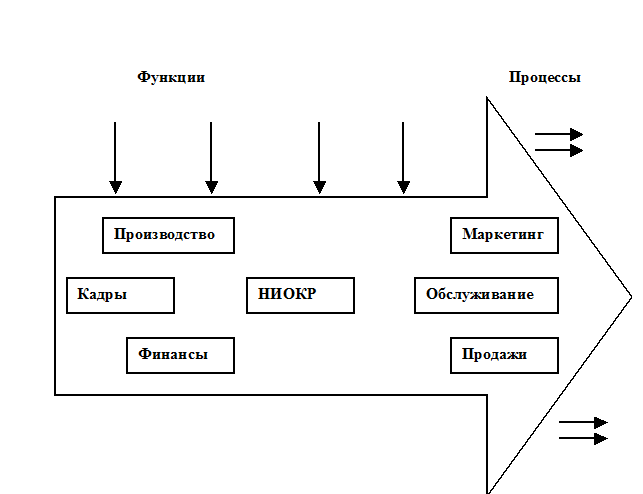 Функции

Процессы

Производство

Маркетинг

Кадры

НИОКР

Обслуживание

Финансы

Продажи